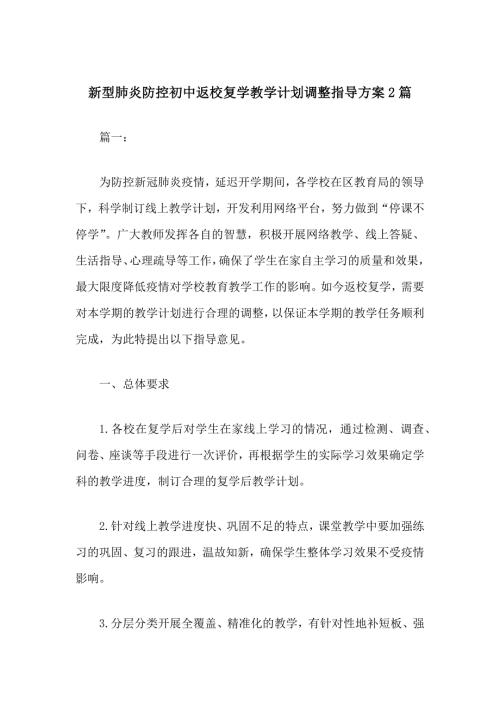 新型肺炎防控初中返校复学教学计划调整指导方案2篇

篇一：

为防控新冠肺炎疫情，延迟开学期间，各学校在区教育局的领导下，科学制订线上教学计划，开发利用网络平台，努力做到“停课不停学”。广大教师发挥各自的智慧，积极开展网络教学、线上答疑、生活指导、心理疏导等工作，确保了学生在家自主学习的质量和效果，最大限度降低疫情对学校教育教学工作的影响。如今返校复学，需要对本学期的教学计划进行合理的调整，以保证本学期的教学任务顺利完成，为此特提出以下指导意见。

一、总体要求

1.各校在复学后对学生在家线上学习的情况，通过检测、调查、问卷、座谈等手段进行一次评价，再根据学生的实际学习效果确定学科的教学进度，制订合理的复学后教学计划。

2.针对线上教学进度快、巩固不足的特点，课堂教学中要加强练习的巩固、复习的跟进，温故知新，确保学生整体学习效果不受疫情影响。

3.分层分类开展全覆盖、精准化的教学，有针对性地补短板、强